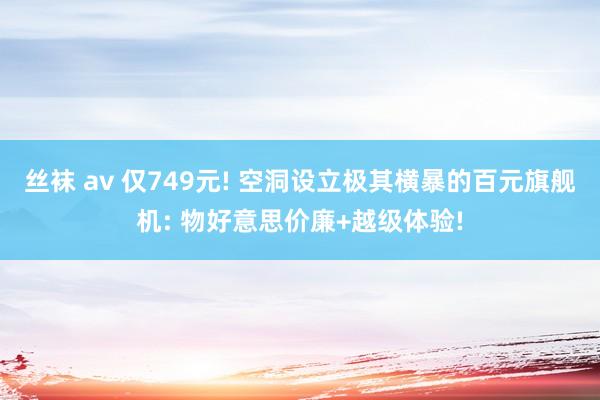 丝袜 av 仅749元! 空洞设立极其横暴的百元旗舰机: 物好意思价廉+越级体验!